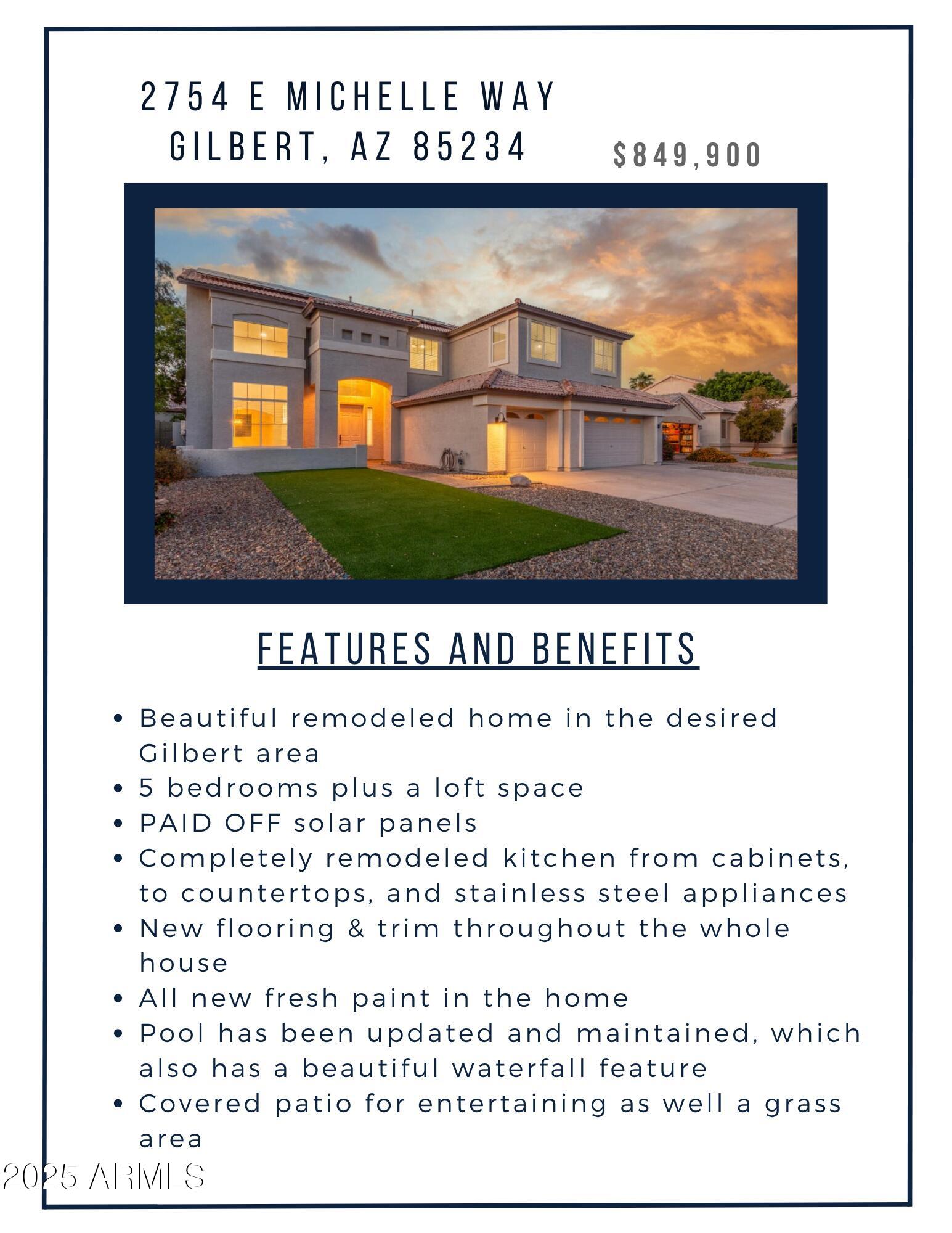 2754 E MICHELLE WAY
GILBERT, AZ 85234

$849,900

FEATURES AND BENEFITS

• Beautiful remodeled home in the desired Gilbert area
• 5 bedrooms plus a loft space
• PAID OFF solar panels
• Completely remodeled kitchen from cabinets, to countertops, and stainless steel appliances
• New flooring & trim throughout the whole house
• All new fresh paint in the home
• Pool has been updated and maintained, which also has a beautiful waterfall feature
• Covered patio for entertaining as well a grass area

2025 ARMLS